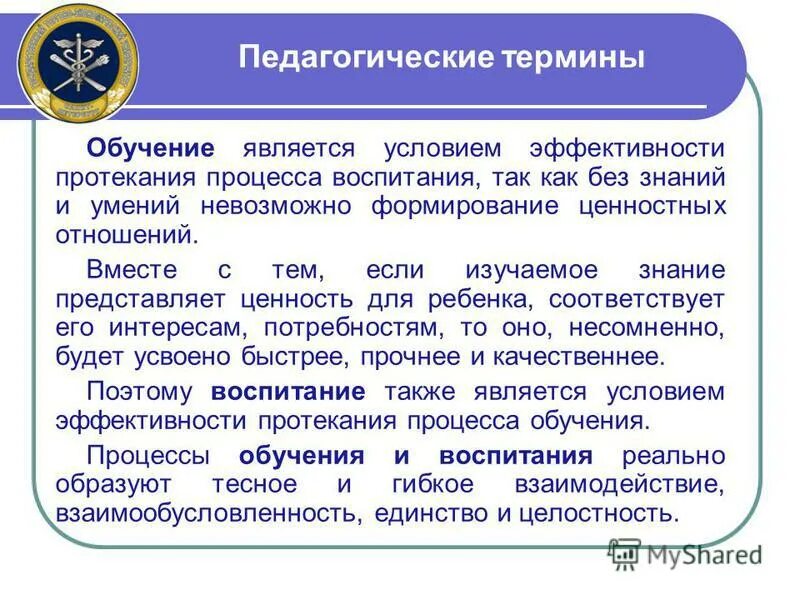 Педагогические термины

Обучение является условием эффективности протекания процесса воспитания, так как без знаний и умений невозможно формирование ценностных отношений.

Вместе с тем, если изучаемое знание представляет ценность для ребенка, соответствует его интересам, потребностям, то оно, несомненно, будет усвоено быстрее, прочнее и качественнее.

Поэтому воспитание также является условием эффективности протекания процесса обучения.

Процессы обучения и воспитания реально образуют тесное и гибкое взаимодействие, взаимообусловленность, единство и целостность.

MyShared